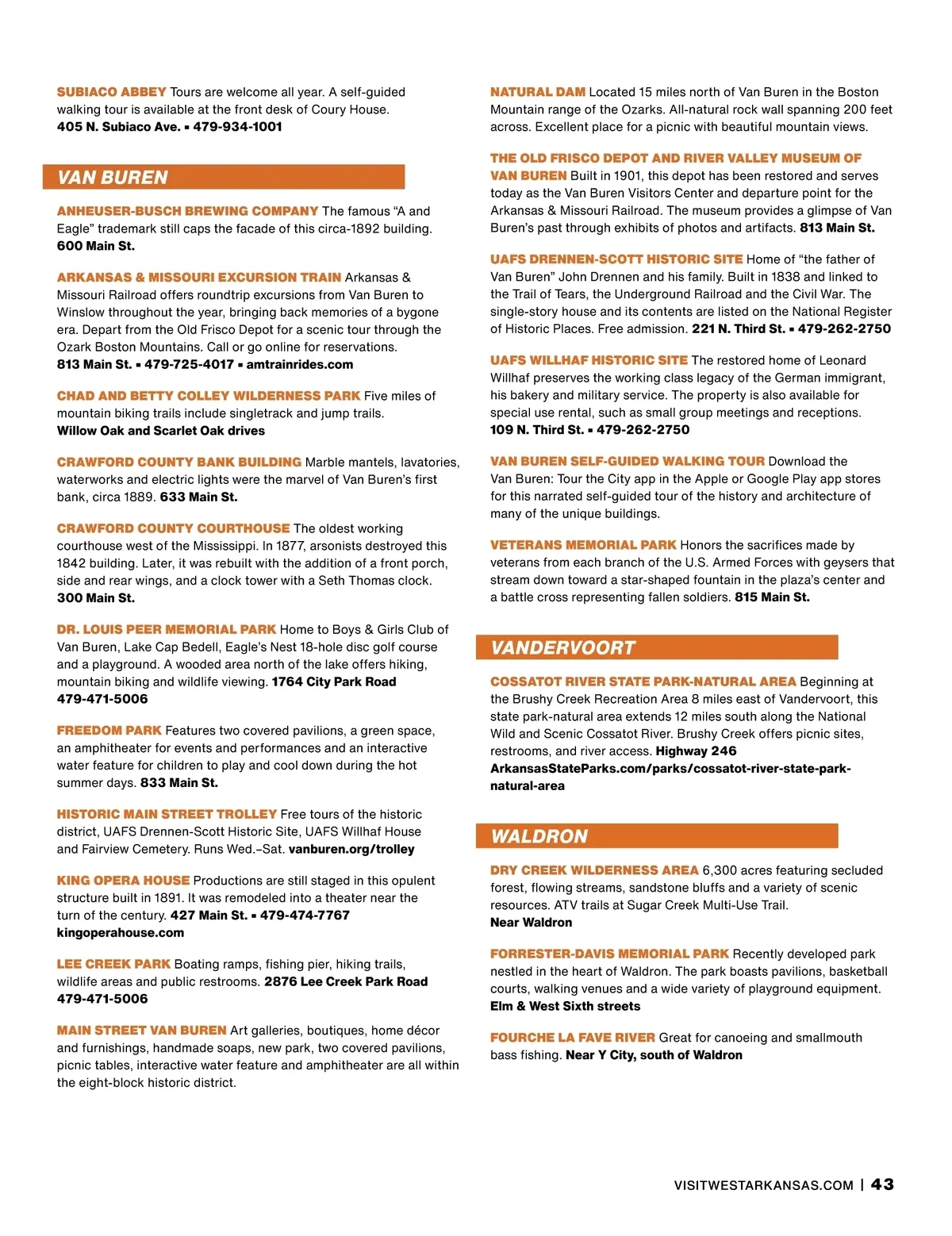 SUBIACO ABBEY Tours are welcome all year. A self-guided walking tour is available at the front desk of Coury House.
405 N. Subiaco Ave. ▪ 479-934-1001

VAN BUREN

ANHEUSER-BUSCH BREWING COMPANY The famous "A and Eagle" trademark still caps the facade of this circa-1892 building.
600 Main St.

ARKANSAS & MISSOURI EXCURSION TRAIN Arkansas & Missouri Railroad offers roundtrip excursions from Van Buren to Winslow throughout the year, bringing back memories of a bygone era. Depart from the Old Frisco Depot for a scenic tour through the Ozark Boston Mountains. Call or go online for reservations.
813 Main St. ▪ 479-725-4017 ▪ amtrainrides.com

CHAD AND BETTY COLLEY WILDERNESS PARK Five miles of mountain biking trails include singletrack and jump trails.
Willow Oak and Scarlet Oak drives

CRAWFORD COUNTY BANK BUILDING Marble mantels, lavatories, waterworks and electric lights were the marvel of Van Buren's first bank, circa 1889. 633 Main St.

CRAWFORD COUNTY COURTHOUSE The oldest working courthouse west of the Mississippi. In 1877, arsonists destroyed this 1842 building. Later, it was rebuilt with the addition of a front porch, side and rear wings, and a clock tower with a Seth Thomas clock.
300 Main St.

DR. LOUIS PEER MEMORIAL PARK Home to Boys & Girls Club of Van Buren, Lake Cap Bedell, Eagle's Nest 18-hole disc golf course and a playground. A wooded area north of the lake offers hiking, mountain biking and wildlife viewing. 1764 City Park Road
479-471-5006

FREEDOM PARK Features two covered pavilions, a green space, an amphitheater for events and performances and an interactive water feature for children to play and cool down during the hot summer days. 833 Main St.

HISTORIC MAIN STREET TROLLEY Free tours of the historic district, UAFS Drennen-Scott Historic Site, UAFS Willhaf House and Fairview Cemetery. Runs Wed.–Sat. vanburen.org/trolley

KING OPERA HOUSE Productions are still staged in this opulent structure built in 1891. It was remodeled into a theater near the turn of the century. 427 Main St. ▪ 479-474-7767
kingoperahouse.com

LEE CREEK PARK Boating ramps, fishing pier, hiking trails, wildlife areas and public restrooms. 2876 Lee Creek Park Road
479-471-5006

MAIN STREET VAN BUREN Art galleries, boutiques, home décor and furnishings, handmade soaps, new park, two covered pavilions, picnic tables, interactive water feature and amphitheater are all within the eight-block historic district.

NATURAL DAM Located 15 miles north of Van Buren in the Boston Mountain range of the Ozarks. All-natural rock wall spanning 200 feet across. Excellent place for a picnic with beautiful mountain views.

THE OLD FRISCO DEPOT AND RIVER VALLEY MUSEUM OF VAN BUREN Built in 1901, this depot has been restored and serves today as the Van Buren Visitors Center and departure point for the Arkansas & Missouri Railroad. The museum provides a glimpse of Van Buren's past through exhibits of photos and artifacts. 813 Main St.

UAFS DRENNEN-SCOTT HISTORIC SITE Home of "the father of Van Buren" John Drennen and his family. Built in 1838 and linked to the Trail of Tears, the Underground Railroad and the Civil War. The single-story house and its contents are listed on the National Register of Historic Places. Free admission. 221 N. Third St. ▪ 479-262-2750

UAFS WILLHAF HISTORIC SITE The restored home of Leonard Willhaf preserves the working class legacy of the German immigrant, his bakery and military service. The property is also available for special use rental, such as small group meetings and receptions.
109 N. Third St. ▪ 479-262-2750

VAN BUREN SELF-GUIDED WALKING TOUR Download the Van Buren: Tour the City app in the Apple or Google Play app stores for this narrated self-guided tour of the history and architecture of many of the unique buildings.

VETERANS MEMORIAL PARK Honors the sacrifices made by veterans from each branch of the U.S. Armed Forces with geysers that stream down toward a star-shaped fountain in the plaza's center and a battle cross representing fallen soldiers. 815 Main St.

VANDERVOORT

COSSATOT RIVER STATE PARK-NATURAL AREA Beginning at the Brushy Creek Recreation Area 8 miles east of Vandervoort, this state park-natural area extends 12 miles south along the National Wild and Scenic Cossatot River. Brushy Creek offers picnic sites, restrooms, and river access. Highway 246
ArkansasStateParks.com/parks/cossatot-river-state-park-natural-area

WALDRON

DRY CREEK WILDERNESS AREA 6,300 acres featuring secluded forest, flowing streams, sandstone bluffs and a variety of scenic resources. ATV trails at Sugar Creek Multi-Use Trail.
Near Waldron

FORRESTER-DAVIS MEMORIAL PARK Recently developed park nestled in the heart of Waldron. The park boasts pavilions, basketball courts, walking venues and a wide variety of playground equipment.
Elm & West Sixth streets

FOURCHE LA FAVE RIVER Great for canoeing and smallmouth bass fishing. Near Y City, south of Waldron

VISITWESTARKANSAS.COM | 43